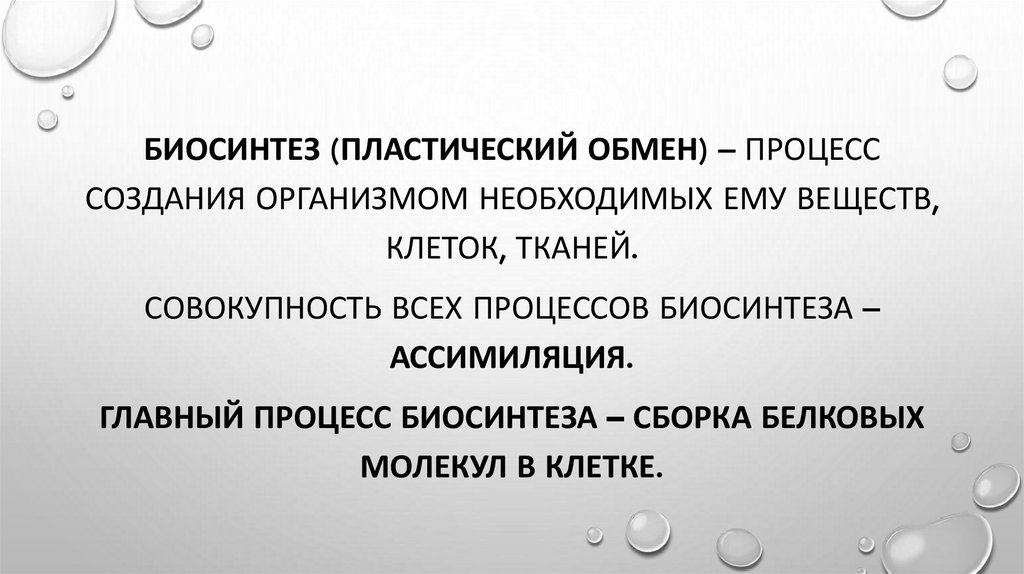 БИОСИНТЕЗ (ПЛАСТИЧЕСКИЙ ОБМЕН) – ПРОЦЕСС СОЗДАНИЯ ОРГАНИЗМОМ НЕОБХОДИМЫХ ЕМУ ВЕЩЕСТВ, КЛЕТОК, ТКАНЕЙ.

СОВОКУПНОСТЬ ВСЕХ ПРОЦЕССОВ БИОСИНТЕЗА – АССИМИЛЯЦИЯ.

ГЛАВНЫЙ ПРОЦЕСС БИОСИНТЕЗА – СБОРКА БЕЛКОВЫХ МОЛЕКУЛ В КЛЕТКЕ.